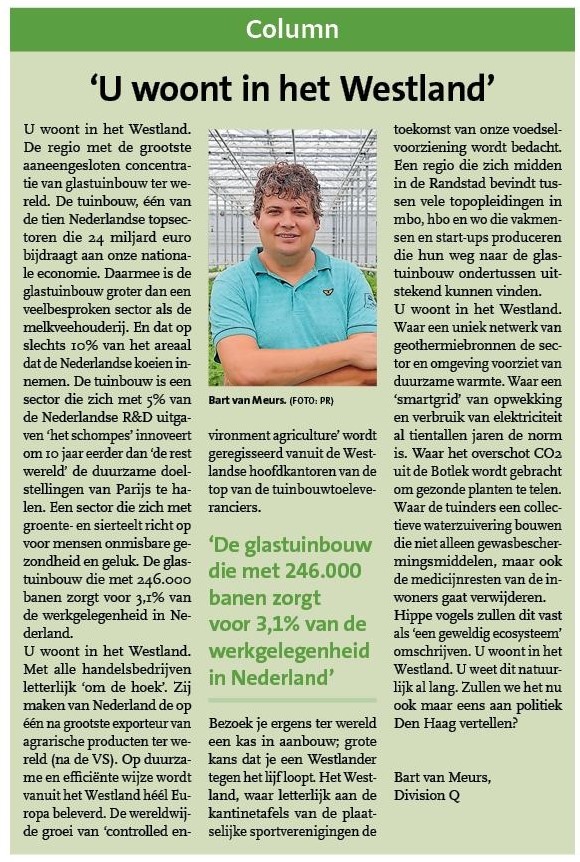 Column

'U woont in het Westland'

U woont in het Westland. De regio met de grootste aaneengesloten concentratie van glastuinbouw ter wereld. De tuinbouw, één van de tien Nederlandse topsectoren die 24 miljard euro bijdraagt aan onze nationale economie. Daarmee is de glastuinbouw groter dan een veelbesproken sector als de melkveehouderij. En dat op slechts 10% van het areaal dat de Nederlandse koeien innemen. De tuinbouw is een sector die zich met 5% van de Nederlandse R&D uitgaven 'het schompes' innoveert om 10 jaar eerder dan 'de rest wereld' de duurzame doelstellingen van Parijs te halen. Een sector die zich met groente- en sierteelt richt op voor mensen onmisbare gezondheid en geluk. De glastuinbouw die met 246.000 banen zorgt voor 3,1% van de werkgelegenheid in Nederland.
U woont in het Westland. Met alle handelsbedrijven letterlijk 'om de hoek'. Zij maken van Nederland de op één na grootste exporteur van agrarische producten ter wereld (na de VS). Op duurzame en efficiënte wijze wordt vanuit het Westland héél Europa beleverd. De wereldwijde groei van 'controlled environment agriculture' wordt geregisseerd vanuit de Westlandse hoofdkantoren van de top van de tuinbouwtoeleveranciers.

Bart van Meurs. (FOTO: PR)

'De glastuinbouw die met 246.000 banen zorgt voor 3,1% van de werkgelegenheid in Nederland'

Bezoek je ergens ter wereld een kas in aanbouw; grote kans dat je een Westlander tegen het lijf loopt. Het Westland, waar letterlijk aan de kantinetafels van de plaatselijke sportverenigingen de toekomst van onze voedselvoorziening wordt bedacht. Een regio die zich midden in de Randstad bevindt tussen vele topopleidingen in mbo, hbo en wo die vakmensen en start-ups produceren die hun weg naar de glastuinbouw ondertussen uitstekend kunnen vinden.
U woont in het Westland. Waar een uniek netwerk van geothermiebronnen de sector en omgeving voorziet van duurzame warmte. Waar een 'smartgrid' van opwekking en verbruik van elektriciteit al tientallen jaren de norm is. Waar het overschot CO2 uit de Botlek wordt gebracht om gezonde planten te telen. Waar de tuinders een collectieve waterzuivering bouwen die niet alleen gewasbeschermingsmiddelen, maar ook de medicijnresten van de inwoners gaat verwijderen. Hippe vogels zullen dit vast als 'een geweldig ecosysteem' omschrijven. U woont in het Westland. U weet dit natuurlijk al lang. Zullen we het nu ook maar eens aan politiek Den Haag vertellen?

Bart van Meurs,
Division Q